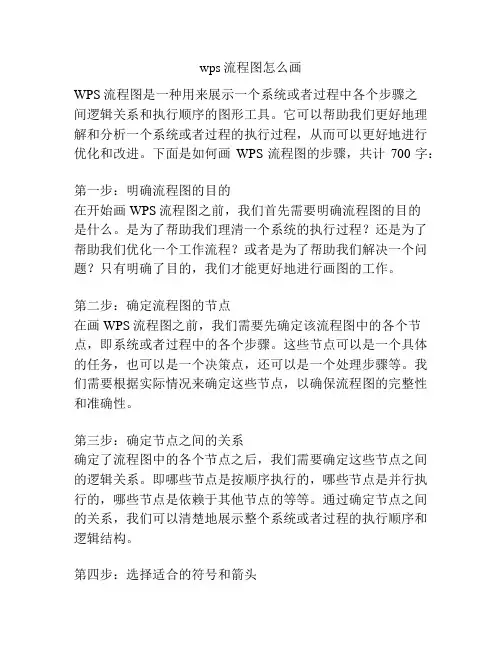 wps 流程图怎么画

WPS 流程图是一种用来展示一个系统或者过程中各个步骤之间逻辑关系和执行顺序的图形工具。它可以帮助我们更好地理解和分析一个系统或者过程的执行过程，从而可以更好地进行优化和改进。下面是如何画 WPS 流程图的步骤，共计 700 字：

第一步：明确流程图的目的
在开始画 WPS 流程图之前，我们首先需要明确流程图的目的是什么。是为了帮助我们理清一个系统的执行过程？还是为了帮助我们优化一个工作流程？或者是为了帮助我们解决一个问题？只有明确了目的，我们才能更好地进行画图的工作。

第二步：确定流程图的节点
在画 WPS 流程图之前，我们需要先确定该流程图中的各个节点，即系统或者过程中的各个步骤。这些节点可以是一个具体的任务，也可以是一个决策点，还可以是一个处理步骤等。我们需要根据实际情况来确定这些节点，以确保流程图的完整性和准确性。

第三步：确定节点之间的关系
确定了流程图中的各个节点之后，我们需要确定这些节点之间的逻辑关系。即哪些节点是按顺序执行的，哪些节点是并行执行的，哪些节点是依赖于其他节点的等等。通过确定节点之间的关系，我们可以清楚地展示整个系统或者过程的执行顺序和逻辑结构。

第四步：选择适合的符号和箭头